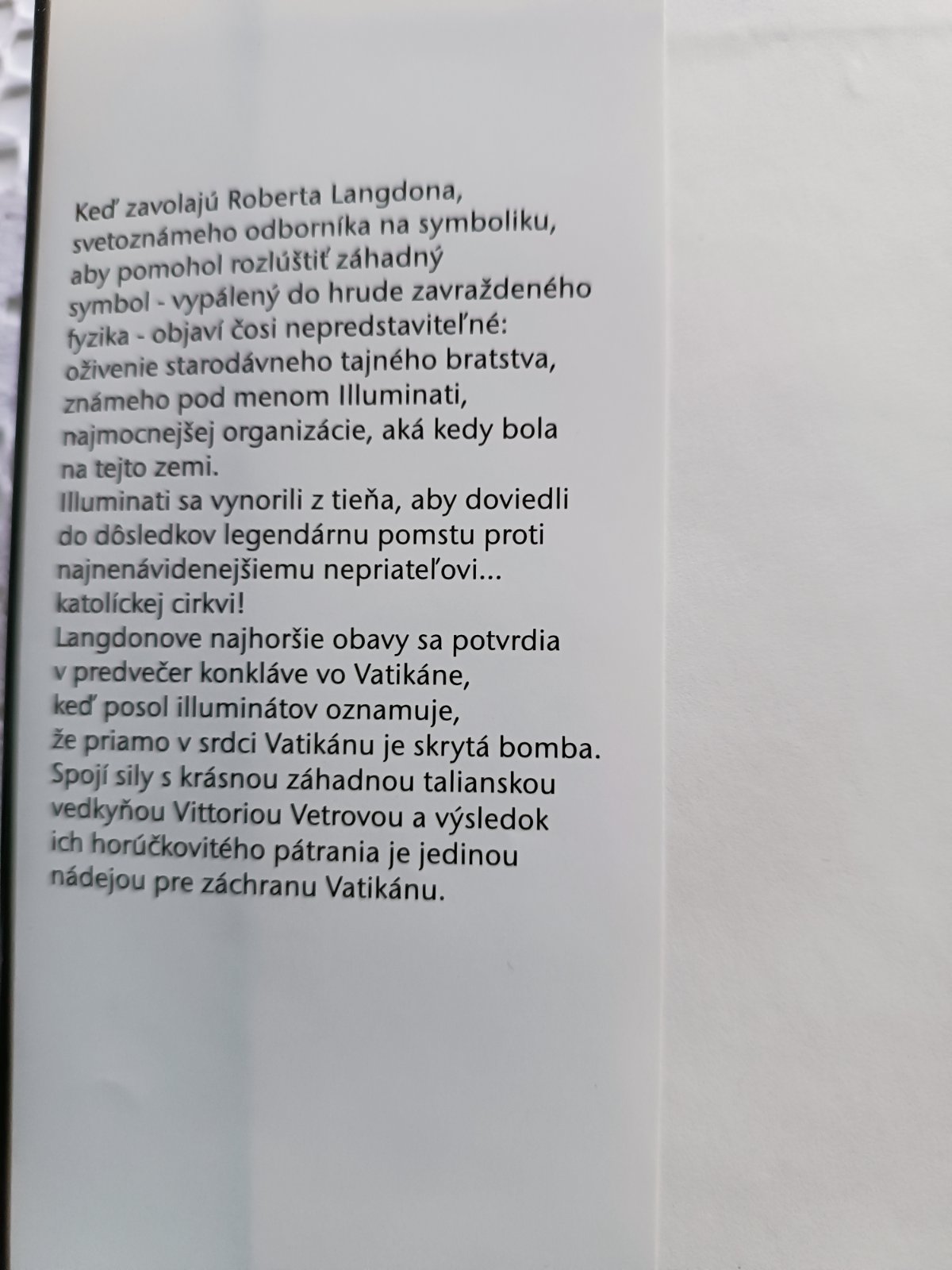 Keď zavolajú Roberta Langdona, svetoznámeho odborníka na symboliku, aby pomohol rozlúštiť záhadný symbol - vypálený do hrude zavraždeného fyzika - objaví čosi nepredstaviteľné: oživenie starodávneho tajného bratstva, známeho pod menom Illuminati, najmocnejšej organizácie, aká kedy bola na tejto zemi.

Illuminati sa vynorili z tieňa, aby doviedli do dôsledkov legendárnu pomstu proti najnenávidenejšiemu nepriateľovi... katolíckej cirkvi!

Langdonove najhoršie obavy sa potvrdia v predvečer konkláve vo Vatikáne, keď posol illuminátov oznamuje, že priamo v srdci Vatikánu je skrytá bomba. Spojí sily s krásnou záhadnou talianskou vedkyňou Vittoriou Vetrovou a výsledok ich horúčkovitého pátrania je jedinou nádejou pre záchranu Vatikánu.